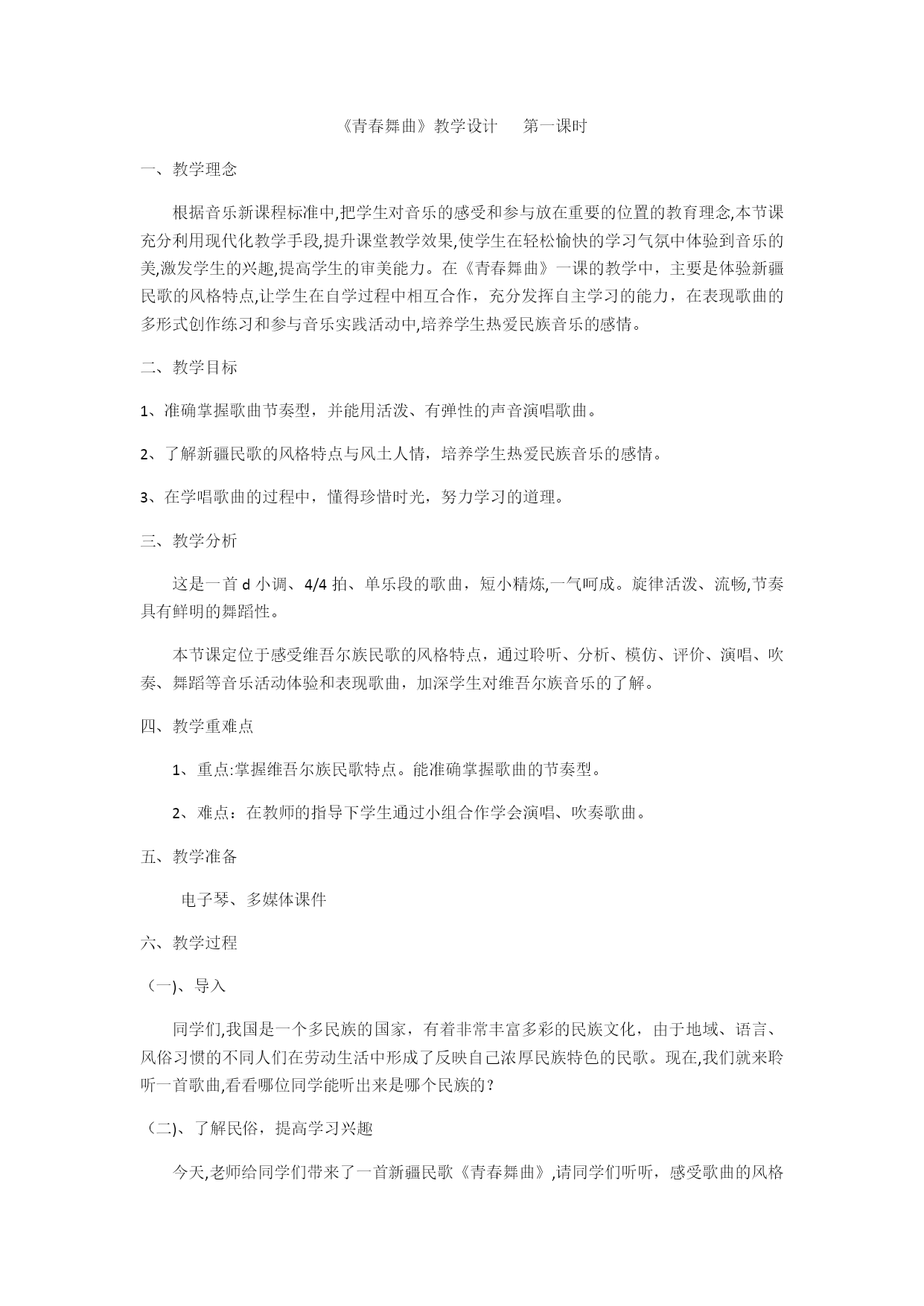 《青春舞曲》教学设计　第一课时

一、教学理念

根据音乐新课程标准中,把学生对音乐的感受和参与放在重要的位置的教育理念,本节课充分利用现代化教学手段,提升课堂教学效果,使学生在轻松愉快的学习气氛中体验到音乐的美,激发学生的兴趣,提高学生的审美能力。在《青春舞曲》一课的教学中，主要是体验新疆民歌的风格特点,让学生在自学过程中相互合作，充分发挥自主学习的能力，在表现歌曲的多形式创作练习和参与音乐实践活动中,培养学生热爱民族音乐的感情。

二、教学目标

1、准确掌握歌曲节奏型，并能用活泼、有弹性的声音演唱歌曲。

2、了解新疆民歌的风格特点与风土人情，培养学生热爱民族音乐的感情。

3、在学唱歌曲的过程中，懂得珍惜时光，努力学习的道理。

三、教学分析

这是一首 d 小调、4/4 拍、单乐段的歌曲，短小精炼,一气呵成。旋律活泼、流畅,节奏具有鲜明的舞蹈性。

本节课定位于感受维吾尔族民歌的风格特点，通过聆听、分析、模仿、评价、演唱、吹奏、舞蹈等音乐活动体验和表现歌曲，加深学生对维吾尔族音乐的了解。

四、教学重难点

1、重点:掌握维吾尔族民歌特点。能准确掌握歌曲的节奏型。

2、难点：在教师的指导下学生通过小组合作学会演唱、吹奏歌曲。

五、教学准备

电子琴、多媒体课件

六、教学过程

（一)、导入

同学们,我国是一个多民族的国家，有着非常丰富多彩的民族文化，由于地域、语言、风俗习惯的不同人们在劳动生活中形成了反映自己浓厚民族特色的民歌。现在,我们就来聆听一首歌曲,看看哪位同学能听出来是哪个民族的？

（二)、了解民俗，提高学习兴趣

今天,老师给同学们带来了一首新疆民歌《青春舞曲》,请同学们听听，感受歌曲的风格